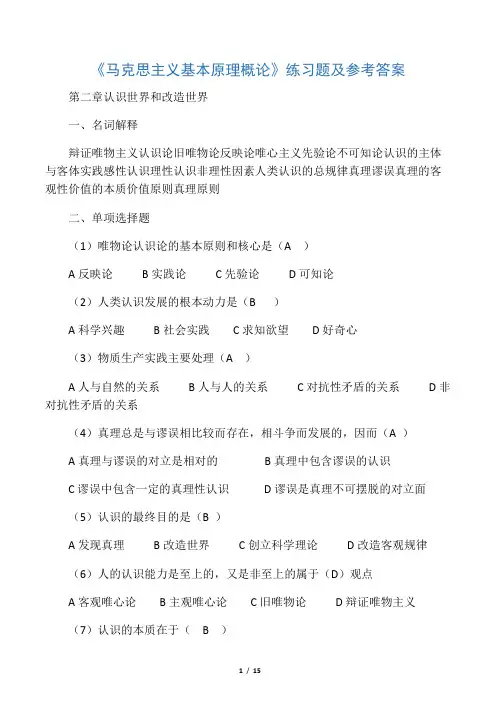 《马克思主义基本原理概论》练习题及参考答案

第二章认识世界和改造世界

一、名词解释

辩证唯物主义认识论旧唯物论反映论唯心主义先验论不可知论认识的主体与客体实践感性认识理性认识非理性因素人类认识的总规律真理谬误真理的客观性价值的本质价值原则真理原则

二、单项选择题

（1）唯物论认识论的基本原则和核心是（A ）

A 反映论　B 实践论　C 先验论　D 可知论

（2）人类认识发展的根本动力是（B ）

A 科学兴趣　B 社会实践　C 求知欲望　D 好奇心

（3）物质生产实践主要处理（A ）

A 人与自然的关系　B 人与人的关系　C 对抗性矛盾的关系　D 非对抗性矛盾的关系

（4）真理总是与谬误相比较而存在，相斗争而发展的，因而（A ）

A 真理与谬误的对立是相对的　B 真理中包含谬误的认识

C 谬误中包含一定的真理性认识　D 谬误是真理不可摆脱的对立面

（5）认识的最终目的是（B ）

A 发现真理　B 改造世界　C 创立科学理论　D 改造客观规律

（6）人的认识能力是至上的，又是非至上的属于（D）观点

A 客观唯心论　B 主观唯心论　C 旧唯物论　D 辩证唯物主义

（7）认识的本质在于（ B ）

1 / 15